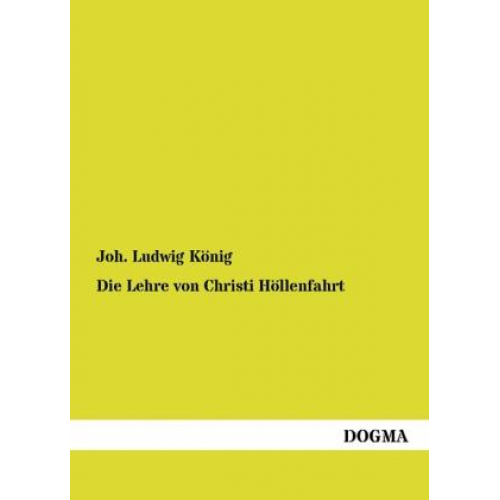 Joh. Ludwig König

Die Lehre von Christi Höllenfahrt

DOGMA